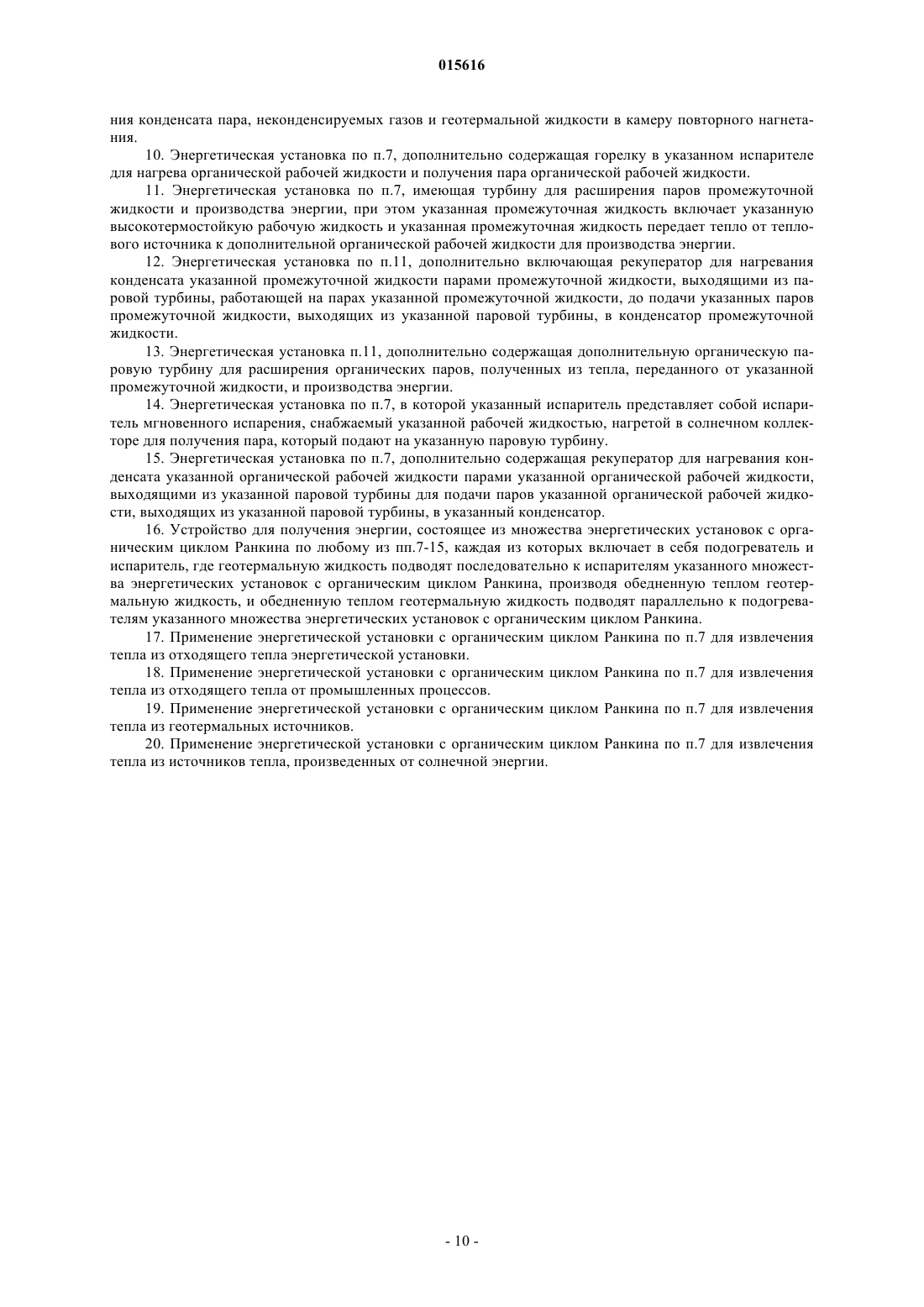 015616

ния конденсата пара, неконденсируемых газов и геотермальной жидкости в камеру повторного нагнетания.

10. Энергетическая установка по п.7, дополнительно содержащая горелку в указанном испарителе для нагрева органической рабочей жидкости и получения пара органической рабочей жидкости.

11. Энергетическая установка по п.7, имеющая турбину для расширения паров промежуточной жидкости и производства энергии, при этом указанная промежуточная жидкость включает указанную высокотермостойкую рабочую жидкость и указанная промежуточная жидкость передает тепло от теплового источника к дополнительной органической рабочей жидкости для производства энергии.

12. Энергетическая установка по п.11, дополнительно включающая рекуператор для нагревания конденсата указанной промежуточной жидкости парами промежуточной жидкости, выходящими из паровой турбины, работающей на парах указанной промежуточной жидкости, до подачи указанных паров промежуточной жидкости, выходящих из указанной паровой турбины, в конденсатор промежуточной жидкости.

13. Энергетическая установка п.11, дополнительно содержащая дополнительную органическую паровую турбину для расширения органических паров, полученных из тепла, переданного от указанной промежуточной жидкости, и производства энергии.

14. Энергетическая установка по п.7, в которой указанный испаритель представляет собой испаритель мгновенного испарения, снабжаемый указанной рабочей жидкостью, нагретой в солнечном коллекторе для получения пара, который подают на указанную паровую турбину.

15. Энергетическая установка по п.7, дополнительно содержащая рекуператор для нагревания конденсата указанной органической рабочей жидкости парами указанной органической рабочей жидкости, выходящими из указанной паровой турбины для подачи паров указанной органической рабочей жидкости, выходящих из указанной паровой турбины, в указанный конденсатор.

16. Устройство для получения энергии, состоящее из множества энергетических установок с органическим циклом Ранкина по любому из пп.7-15, каждая из которых включает в себя подогреватель и испаритель, где геотермальную жидкость подводят последовательно к испарителям указанного множества энергетических установок с органическим циклом Ранкина, производя обедненную теплом геотермальную жидкость, и обедненную теплом геотермальную жидкость подводят параллельно к подогревателям указанного множества энергетических установок с органическим циклом Ранкина.

17. Применение энергетической установки с органическим циклом Ранкина по п.7 для извлечения тепла из отходящего тепла энергетической установки.

18. Применение энергетической установки с органическим циклом Ранкина по п.7 для извлечения тепла из отходящего тепла от промышленных процессов.

19. Применение энергетической установки с органическим циклом Ранкина по п.7 для извлечения тепла из геотермальных источников.

20. Применение энергетической установки с органическим циклом Ранкина по п.7 для извлечения тепла из источников тепла, произведенных от солнечной энергии.

- 10 -